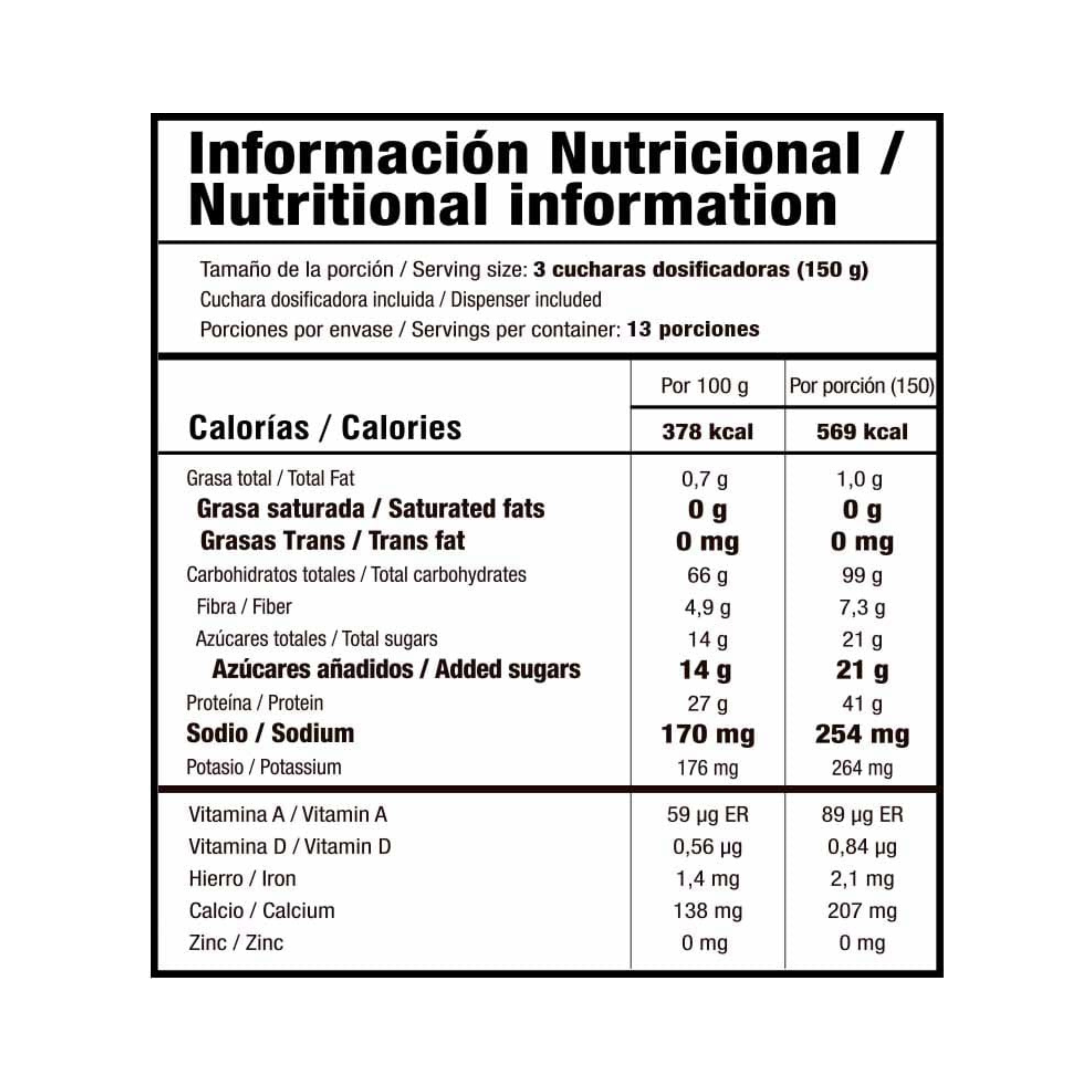 Información Nutricional / Nutritional information

Tamaño de la porción / Serving size: 3 cucharas dosificadoras (150 g)
Cuchara dosificadora incluida / Dispenser included
Porciones por envase / Servings per container: 13 porciones

| | Por 100 g | Por porción (150) |
|---|---|---|
| Calorías / Calories | 378 kcal | 569 kcal |
| Grasa total / Total Fat | 0,7 g | 1,0 g |
| Grasa saturada / Saturated fats | 0 g | 0 g |
| Grasas Trans / Trans fat | 0 mg | 0 mg |
| Carbohidratos totales / Total carbohydrates | 66 g | 99 g |
| Fibra / Fiber | 4,9 g | 7,3 g |
| Azúcares totales / Total sugars | 14 g | 21 g |
| Azúcares añadidos / Added sugars | 14 g | 21 g |
| Proteína / Protein | 27 g | 41 g |
| Sodio / Sodium | 170 mg | 254 mg |
| Potasio / Potassium | 176 mg | 264 mg |
| Vitamina A / Vitamin A | 59 µg ER | 89 µg ER |
| Vitamina D / Vitamin D | 0,56 µg | 0,84 µg |
| Hierro / Iron | 1,4 mg | 2,1 mg |
| Calcio / Calcium | 138 mg | 207 mg |
| Zinc / Zinc | 0 mg | 0 mg |